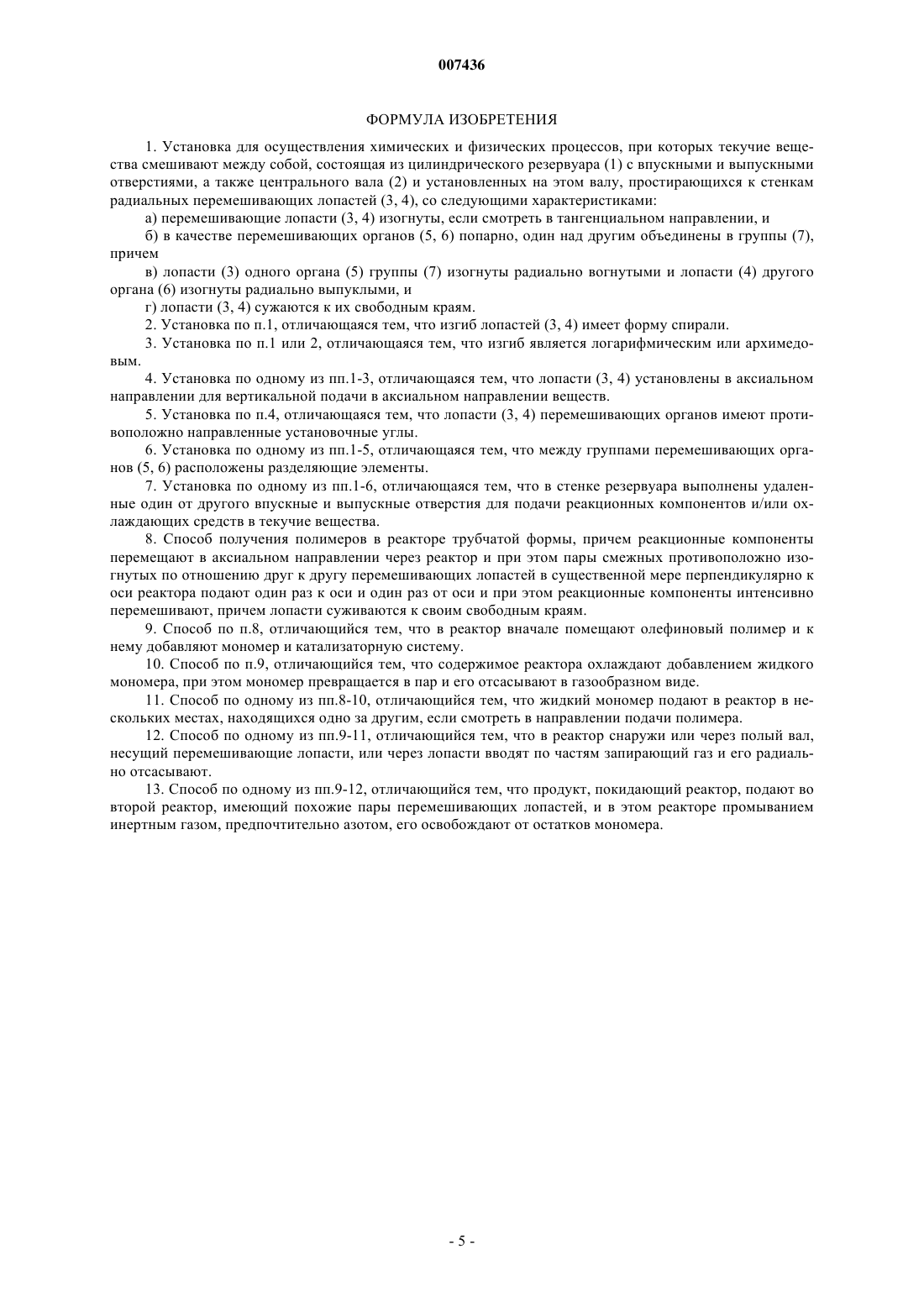 007436

ФОРМУЛА ИЗОБРЕТЕНИЯ

1. Установка для осуществления химических и физических процессов, при которых текучие вещества смешивают между собой, состоящая из цилиндрического резервуара (1) с впускными и выпускными отверстиями, а также центрального вала (2) и установленных на этом валу, простирающихся к стенкам радиальных перемешивающих лопастей (3, 4), со следующими характеристиками:

а) перемешивающие лопасти (3, 4) изогнуты, если смотреть в тангенциальном направлении, и

б) в качестве перемешивающих органов (5, 6) попарно, один над другим объединены в группы (7), причем

в) лопасти (3) одного органа (5) группы (7) изогнуты радиально вогнутыми и лопасти (4) другого органа (6) изогнуты радиально выпуклыми, и

г) лопасти (3, 4) сужаются к их свободным краям.

2. Установка по п.1, отличающаяся тем, что изгиб лопастей (3, 4) имеет форму спирали.

3. Установка по п.1 или 2, отличающаяся тем, что изгиб является логарифмическим или архимедовым.

4. Установка по одному из пп.1-3, отличающаяся тем, что лопасти (3, 4) установлены в аксиальном направлении для вертикальной подачи в аксиальном направлении веществ.

5. Установка по п.4, отличающаяся тем, что лопасти (3, 4) перемешивающих органов имеют противоположно направленные установочные углы.

6. Установка по одному из пп.1-5, отличающаяся тем, что между группами перемешивающих органов (5, 6) расположены разделяющие элементы.

7. Установка по одному из пп.1-6, отличающаяся тем, что в стенке резервуара выполнены удаленные один от другого впускные и выпускные отверстия для подачи реакционных компонентов и/или охлаждающих средств в текучие вещества.

8. Способ получения полимеров в реакторе трубчатой формы, причем реакционные компоненты перемещают в аксиальном направлении через реактор и при этом пары смежных противоположно изогнутых по отношению друг к другу перемешивающих лопастей в существенной мере перпендикулярно к оси реактора подают один раз к оси и один раз от оси и при этом реакционные компоненты интенсивно перемешивают, причем лопасти суживаются к своим свободным краям.

9. Способ по п.8, отличающийся тем, что в реактор вначале помещают олефиновый полимер и к нему добавляют мономер и катализаторную систему.

10. Способ по п.9, отличающийся тем, что содержимое реактора охлаждают добавлением жидкого мономера, при этом мономер превращается в пар и его отсасывают в газообразном виде.

11. Способ по одному из пп.8-10, отличающийся тем, что жидкий мономер подают в реактор в нескольких местах, находящихся одно за другим, если смотреть в направлении подачи полимера.

12. Способ по одному из пп.9-11, отличающийся тем, что в реактор снаружи или через полый вал, несущий перемешивающие лопасти, или через лопасти вводят по частям запирающий газ и его радиально отсасывают.

13. Способ по одному из пп.9-12, отличающийся тем, что продукт, покидающий реактор, подают во второй реактор, имеющий похожие пары перемешивающих лопастей, и в этом реакторе промыванием инертным газом, предпочтительно азотом, его освобождают от остатков мономера.

- 5 -